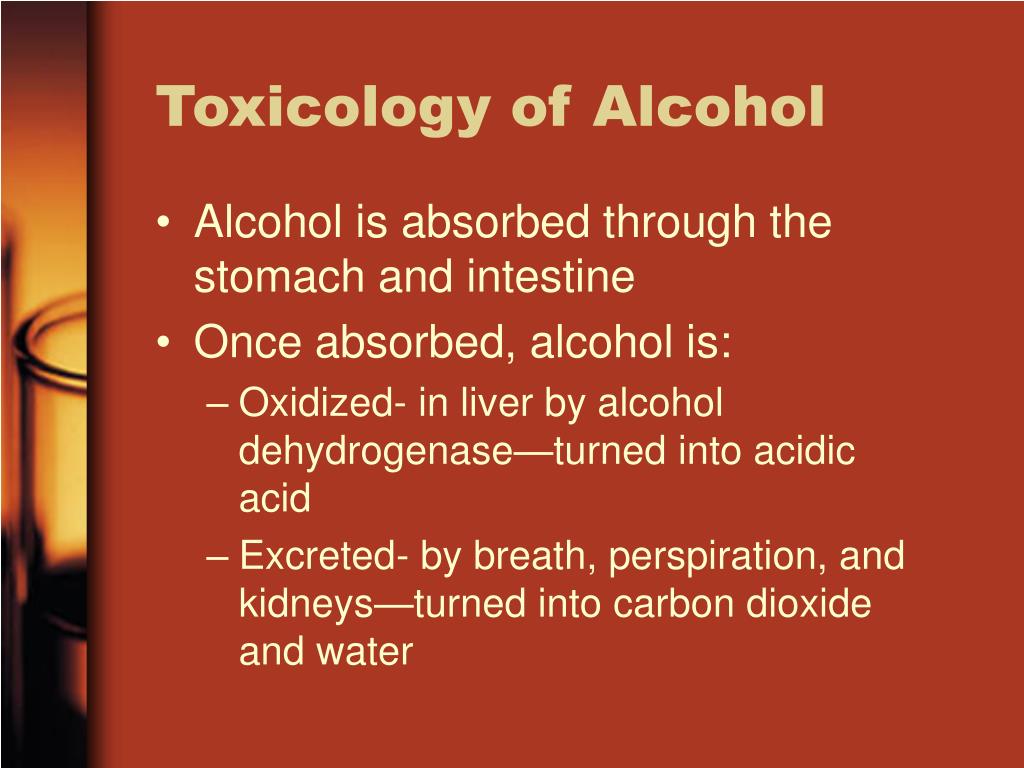 Toxicology of Alcohol

• Alcohol is absorbed through the stomach and intestine
• Once absorbed, alcohol is:
– Oxidized- in liver by alcohol dehydrogenase—turned into acidic acid
– Excreted- by breath, perspiration, and kidneys—turned into carbon dioxide and water